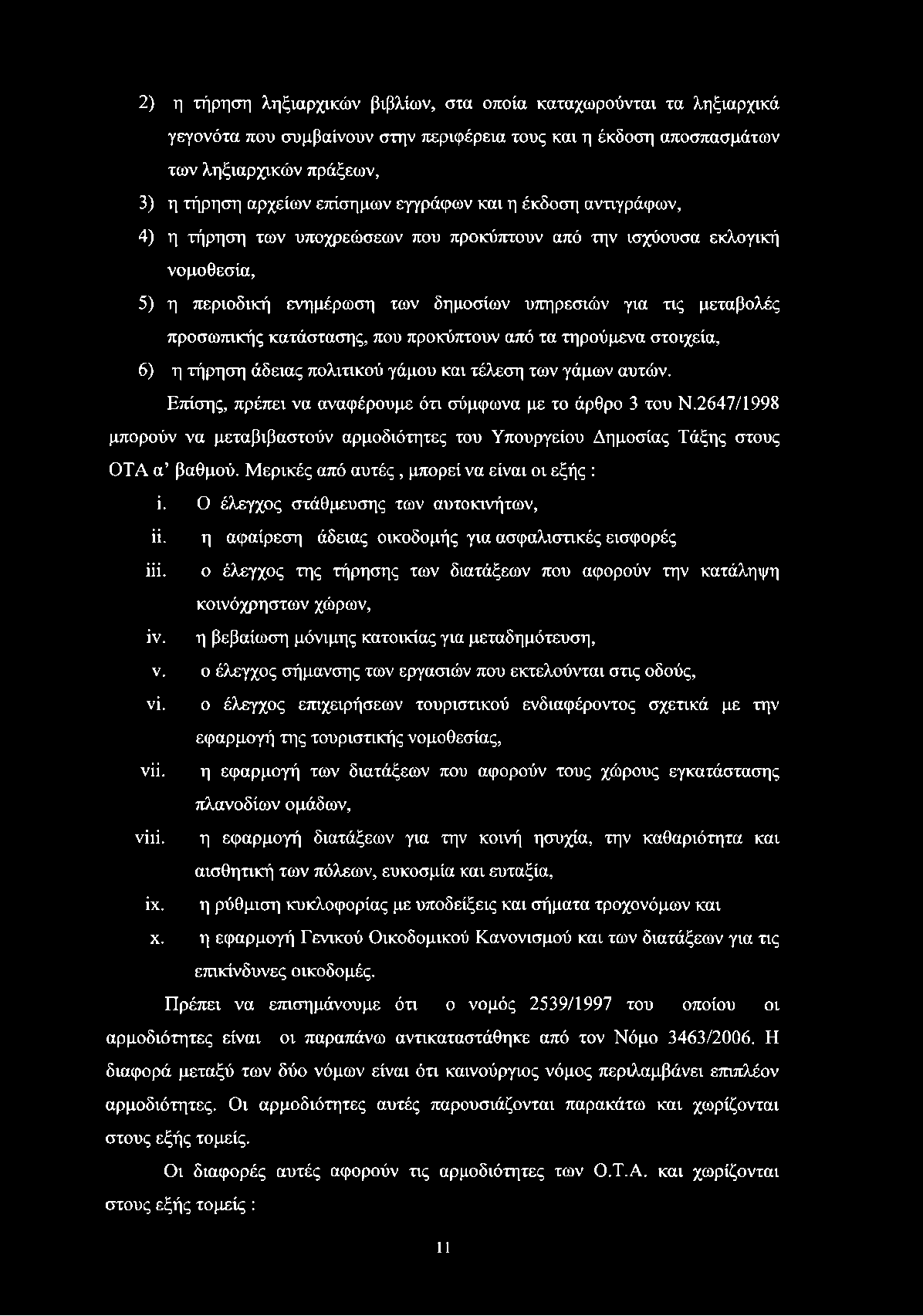 2) η τήρηση ληξιαρχικών βιβλίων, στα οποία καταχωρούνται τα ληξιαρχικά γεγονότα που συμβαίνουν στην περιφέρεια τους και η έκδοση αποσπασμάτων των ληξιαρχικών πράξεων,

3) η τήρηση αρχείων επίσημων εγγράφων και η έκδοση αντιγράφων,

4) η τήρηση των υποχρεώσεων που προκύπτουν από την ισχύουσα εκλογική νομοθεσία,

5) η περιοδική ενημέρωση των δημοσίων υπηρεσιών για τις μεταβολές προσωπικής κατάστασης, που προκύπτουν από τα τηρούμενα στοιχεία,

6) η τήρηση άδειας πολιτικού γάμου και τέλεση των γάμων αυτών.

Επίσης, πρέπει να αναφέρουμε ότι σύμφωνα με το άρθρο 3 του Ν.2647/1998 μπορούν να μεταβιβαστούν αρμοδιότητες του Υπουργείου Δημοσίας Τάξης στους ΟΤΑ α' βαθμού. Μερικές από αυτές , μπορεί να είναι οι εξής :

i. Ο έλεγχος στάθμευσης των αυτοκινήτων,

ii. η αφαίρεση άδειας οικοδομής για ασφαλιστικές εισφορές

iii. ο έλεγχος της τήρησης των διατάξεων που αφορούν την κατάληψη κοινόχρηστων χώρων,

iv. η βεβαίωση μόνιμης κατοικίας για μεταδημότευση,

v. ο έλεγχος σήμανσης των εργασιών που εκτελούνται στις οδούς,

vi. ο έλεγχος επιχειρήσεων τουριστικού ενδιαφέροντος σχετικά με την εφαρμογή της τουριστικής νομοθεσίας,

vii. η εφαρμογή των διατάξεων που αφορούν τους χώρους εγκατάστασης πλανοδίων ομάδων,

viii. η εφαρμογή διατάξεων για την κοινή ησυχία, την καθαριότητα και αισθητική των πόλεων, ευκοσμία και ευταξία,

ix. η ρύθμιση κυκλοφορίας με υποδείξεις και σήματα τροχονόμων και

x. η εφαρμογή Γενικού Οικοδομικού Κανονισμού και των διατάξεων για τις επικίνδυνες οικοδομές.

Πρέπει να επισημάνουμε ότι ο νομός 2539/1997 του οποίου οι αρμοδιότητες είναι οι παραπάνω αντικαταστάθηκε από τον Νόμο 3463/2006. Η διαφορά μεταξύ των δύο νόμων είναι ότι καινούργιος νόμος περιλαμβάνει επιπλέον αρμοδιότητες. Οι αρμοδιότητες αυτές παρουσιάζονται παρακάτω και χωρίζονται στους εξής τομείς.

Οι διαφορές αυτές αφορούν τις αρμοδιότητες των Ο.Τ.Α. και χωρίζονται στους εξής τομείς :

11